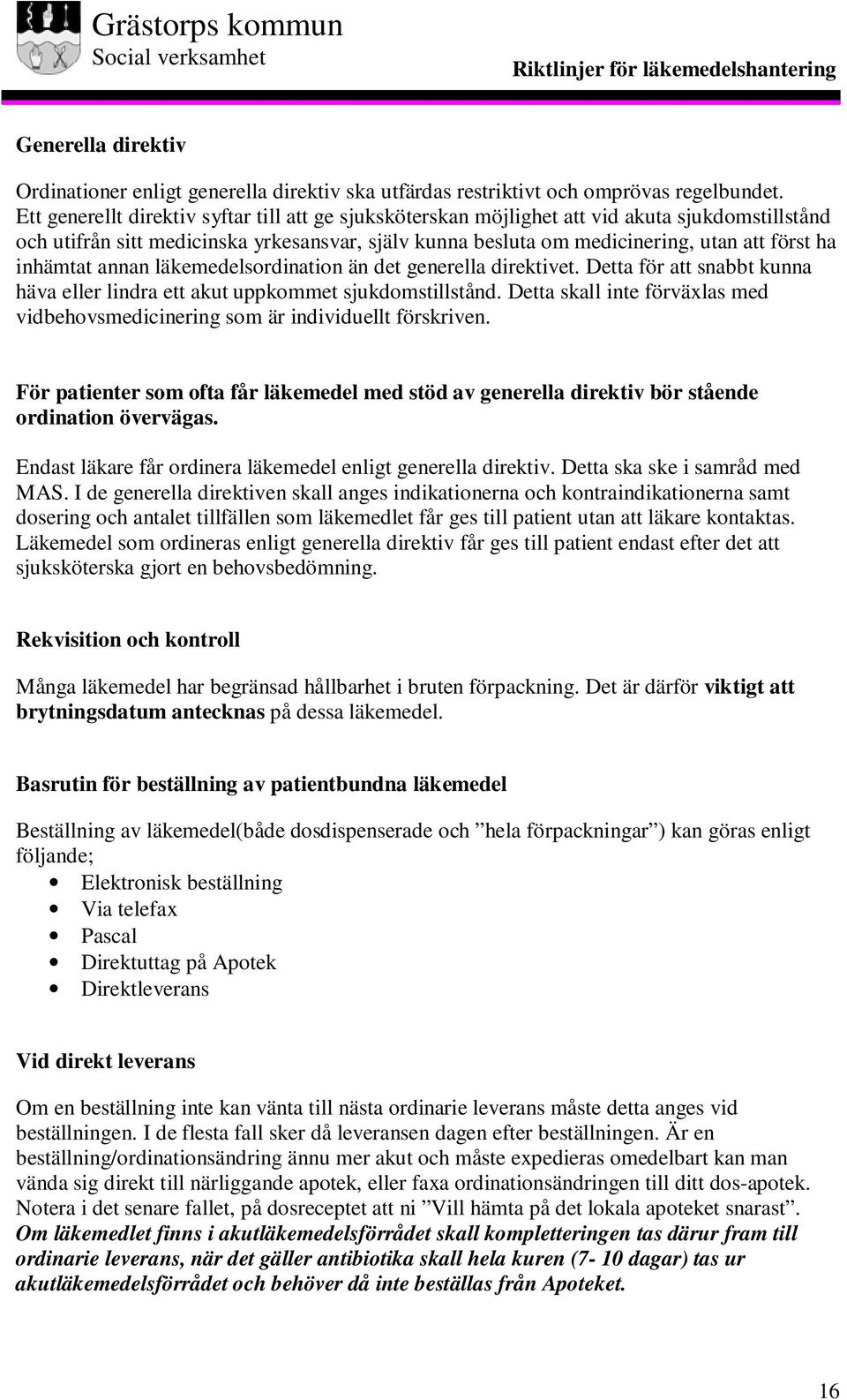 Grästorps kommun
Social verksamhet
Riktlinjer för läkemedelshantering

Generella direktiv

Ordinationer enligt generella direktiv ska utfärdas restriktivt och omprövas regelbundet. Ett generellt direktiv syftar till att ge sjuksköterskan möjlighet att vid akuta sjukdomstillstånd och utifrån sitt medicinska yrkesansvar, själv kunna besluta om medicinering, utan att först ha inhämtat annan läkemedelsordination än det generella direktivet. Detta för att snabbt kunna häva eller lindra ett akut uppkommet sjukdomstillstånd. Detta skall inte förväxlas med vidbehovsmedicinering som är individuellt förskriven.

För patienter som ofta får läkemedel med stöd av generella direktiv bör stående ordination övervägas.

Endast läkare får ordinera läkemedel enligt generella direktiv. Detta ska ske i samråd med MAS. I de generella direktiven skall anges indikationerna och kontraindikationerna samt dosering och antalet tillfällen som läkemedlet får ges till patient utan att läkare kontaktas. Läkemedel som ordineras enligt generella direktiv får ges till patient endast efter det att sjuksköterska gjort en behovsbedömning.

Rekvisition och kontroll

Många läkemedel har begränsad hållbarhet i bruten förpackning. Det är därför viktigt att brytningsdatum antecknas på dessa läkemedel.

Basrutin för beställning av patientbundna läkemedel

Beställning av läkemedel(både dosdispenserade och ”hela förpackningar”) kan göras enligt följande;
• Elektronisk beställning
• Via telefax
• Pascal
• Direktuttag på Apotek
• Direktleverans

Vid direkt leverans

Om en beställning inte kan vänta till nästa ordinarie leverans måste detta anges vid beställningen. I de flesta fall sker då leveransen dagen efter beställningen. Är en beställning/ordinationsändring ännu mer akut och måste expedieras omedelbart kan man vända sig direkt till närliggande apotek, eller faxa ordinationsändringen till ditt dos-apotek. Notera i det senare fallet, på dosreceptet att ni ”Vill hämta på det lokala apoteket snarast”. Om läkemedlet finns i akutläkemedelsförrådet skall kompletteringen tas därur fram till ordinarie leverans, när det gäller antibiotika skall hela kuren (7- 10 dagar) tas ur akutläkemedelsförrådet och behöver då inte beställas från Apoteket.

16